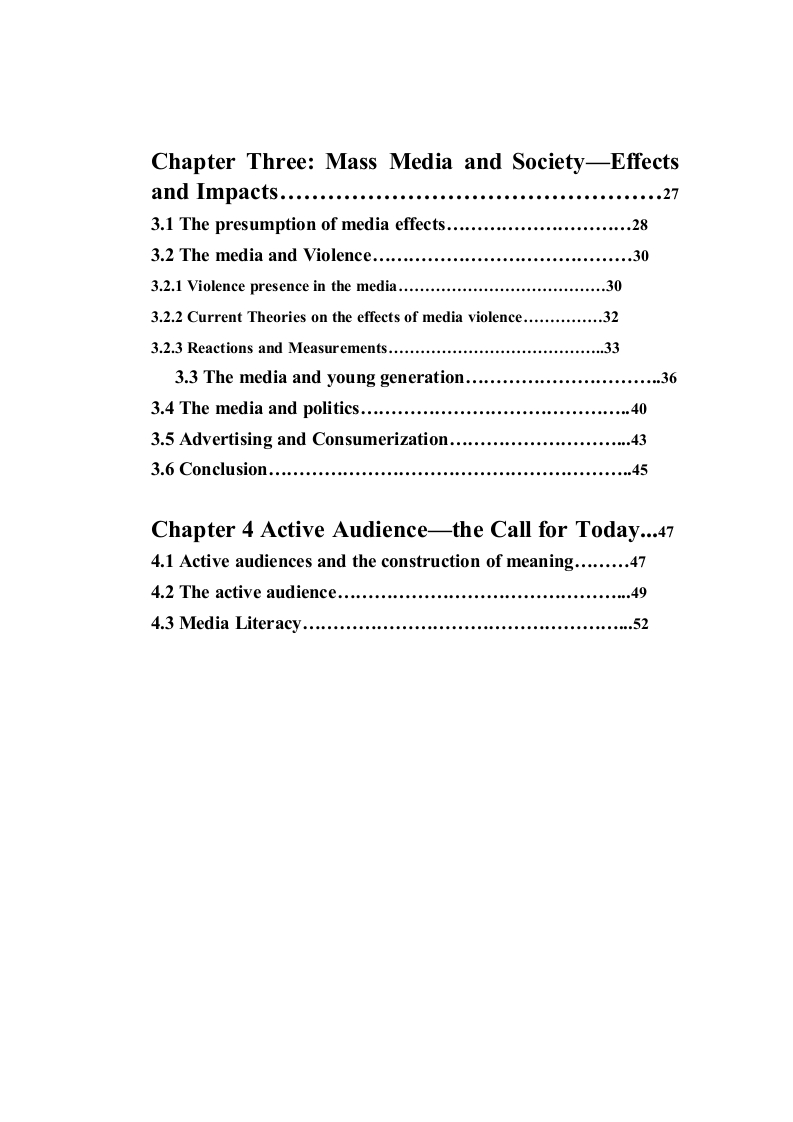 Chapter Three: Mass Media and Society—Effects and Impacts…………………………………………27

3.1 The presumption of media effects…………………………28

3.2 The media and Violence……………………………………30

3.2.1 Violence presence in the media…………………………………30

3.2.2 Current Theories on the effects of media violence……………32

3.2.3 Reactions and Measurements…………………………………..33

3.3 The media and young generation…………………………..36

3.4 The media and politics……………………………………..40

3.5 Advertising and Consumerization………………………...43

3.6 Conclusion…………………………………………………..45

Chapter 4 Active Audience—the Call for Today...47

4.1 Active audiences and the construction of meaning………47

4.2 The active audience………………………………………...49

4.3 Media Literacy……………………………………………...52